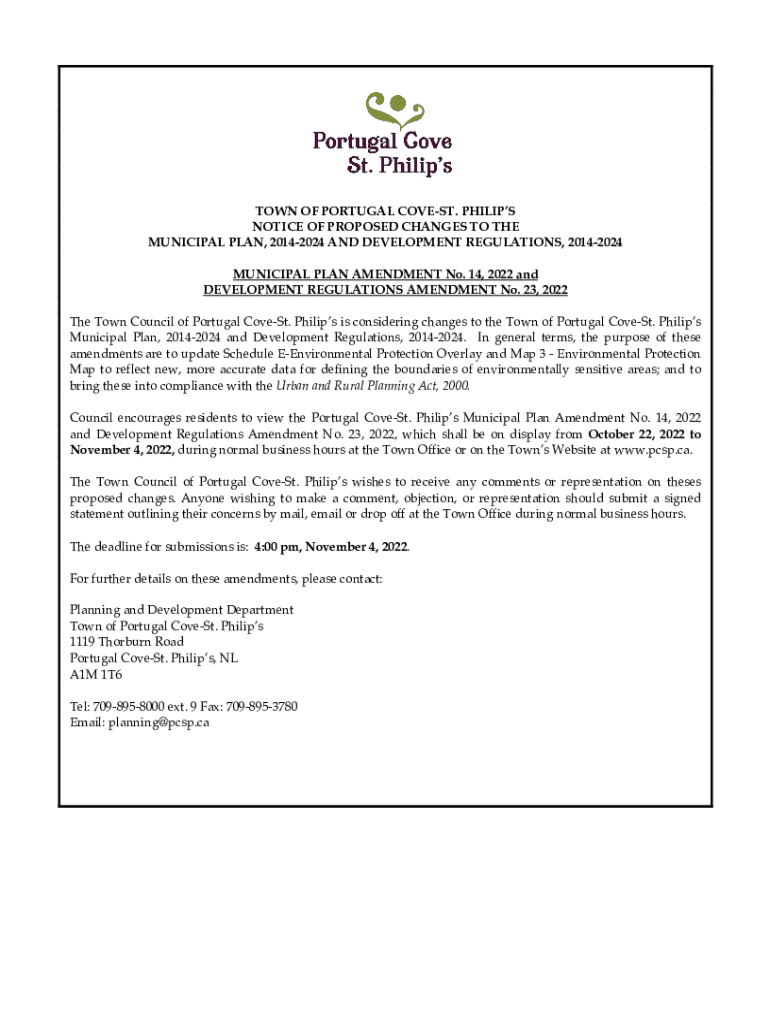 Portugal Cove
St. Philip's

TOWN OF PORTUGAL COVE-ST. PHILIP'S
NOTICE OF PROPOSED CHANGES TO THE
MUNICIPAL PLAN, 2014-2024 AND DEVELOPMENT REGULATIONS, 2014-2024

MUNICIPAL PLAN AMENDMENT No. 14, 2022 and
DEVELOPMENT REGULATIONS AMENDMENT No. 23, 2022

The Town Council of Portugal Cove-St. Philip's is considering changes to the Town of Portugal Cove-St. Philip's Municipal Plan, 2014-2024 and Development Regulations, 2014-2024. In general terms, the purpose of these amendments are to update Schedule E-Environmental Protection Overlay and Map 3 - Environmental Protection Map to reflect new, more accurate data for defining the boundaries of environmentally sensitive areas; and to bring these into compliance with the Urban and Rural Planning Act, 2000.

Council encourages residents to view the Portugal Cove-St. Philip's Municipal Plan Amendment No. 14, 2022 and Development Regulations Amendment No. 23, 2022, which shall be on display from October 22, 2022 to November 4, 2022, during normal business hours at the Town Office or on the Town's Website at www.pcsp.ca.

The Town Council of Portugal Cove-St. Philip's wishes to receive any comments or representation on theses proposed changes. Anyone wishing to make a comment, objection, or representation should submit a signed statement outlining their concerns by mail, email or drop off at the Town Office during normal business hours.

The deadline for submissions is: 4:00 pm, November 4, 2022.

For further details on these amendments, please contact:

Planning and Development Department
Town of Portugal Cove-St. Philip's
1119 Thorburn Road
Portugal Cove-St. Philip's, NL
A1M 1T6

Tel: 709-895-8000 ext. 9 Fax: 709-895-3780
Email: planning@pcsp.ca